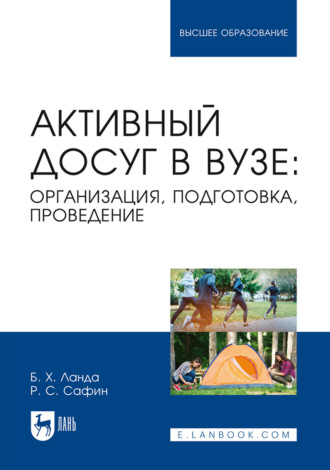 ВЫСШЕЕ ОБРАЗОВАНИЕ

АКТИВНЫЙ ДОСУГ В ВУЗЕ: ОРГАНИЗАЦИЯ, ПОДГОТОВКА, ПРОВЕДЕНИЕ

Б. Х. Ланда
Р. С. Сафин

ЛАНЬ

E.LANBOOK.COM